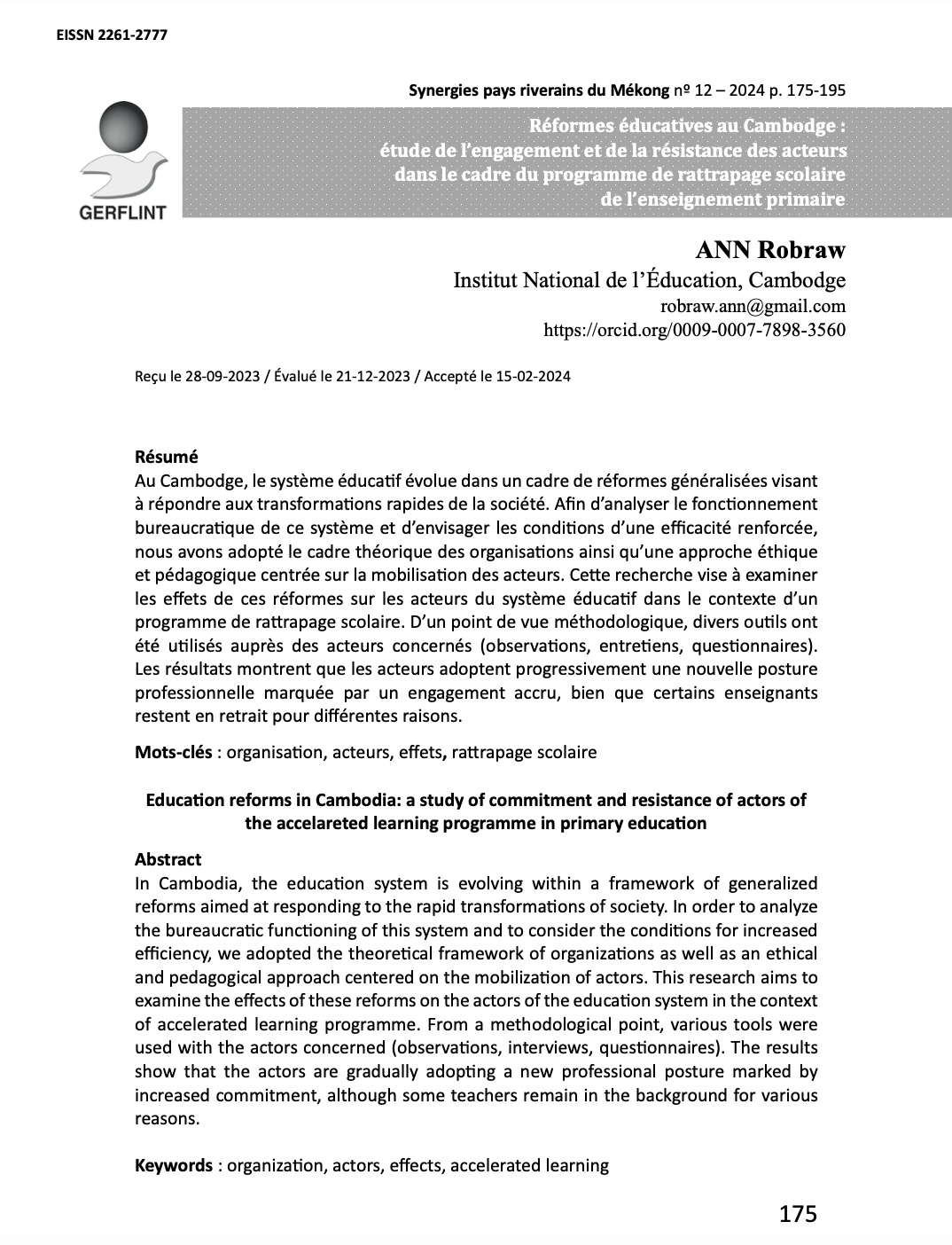 EISSN 2261-2777

Synergies pays riverains du Mékong nº 12 – 2024 p. 175-195

GERFLINT

Réformes éducatives au Cambodge : étude de l'engagement et de la résistance des acteurs dans le cadre du programme de rattrapage scolaire de l'enseignement primaire

ANN Robraw
Institut National de l'Éducation, Cambodge
robraw.ann@gmail.com
https://orcid.org/0009-0007-7898-3560

Reçu le 28-09-2023 / Évalué le 21-12-2023 / Accepté le 15-02-2024

Résumé
Au Cambodge, le système éducatif évolue dans un cadre de réformes généralisées visant à répondre aux transformations rapides de la société. Afin d'analyser le fonctionnement bureaucratique de ce système et d'envisager les conditions d'une efficacité renforcée, nous avons adopté le cadre théorique des organisations ainsi qu'une approche éthique et pédagogique centrée sur la mobilisation des acteurs. Cette recherche vise à examiner les effets de ces réformes sur les acteurs du système éducatif dans le contexte d'un programme de rattrapage scolaire. D'un point de vue méthodologique, divers outils ont été utilisés auprès des acteurs concernés (observations, entretiens, questionnaires). Les résultats montrent que les acteurs adoptent progressivement une nouvelle posture professionnelle marquée par un engagement accru, bien que certains enseignants restent en retrait pour différentes raisons.

Mots-clés : organisation, acteurs, effets, rattrapage scolaire

Education reforms in Cambodia: a study of commitment and resistance of actors of the accelareted learning programme in primary education

Abstract
In Cambodia, the education system is evolving within a framework of generalized reforms aimed at responding to the rapid transformations of society. In order to analyze the bureaucratic functioning of this system and to consider the conditions for increased efficiency, we adopted the theoretical framework of organizations as well as an ethical and pedagogical approach centered on the mobilization of actors. This research aims to examine the effects of these reforms on the actors of the education system in the context of accelerated learning programme. From a methodological point, various tools were used with the actors concerned (observations, interviews, questionnaires). The results show that the actors are gradually adopting a new professional posture marked by increased commitment, although some teachers remain in the background for various reasons.

Keywords : organization, actors, effects, accelerated learning

175